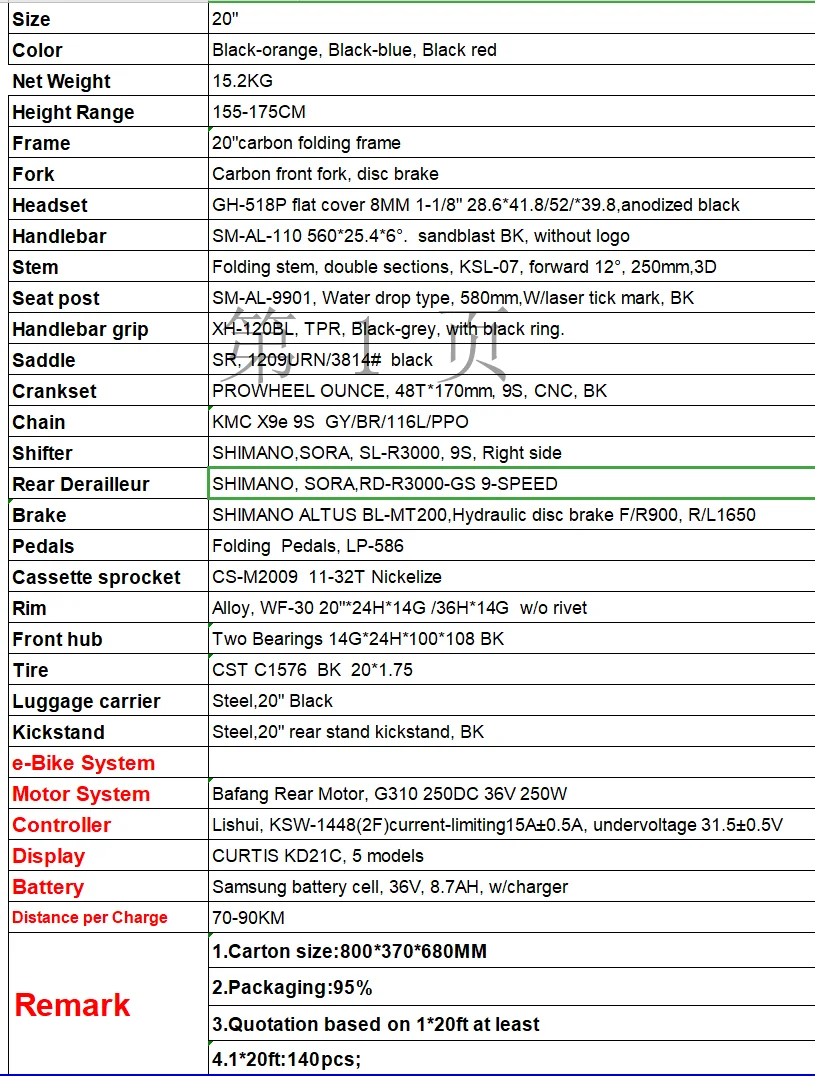 | Size | 20" |
|---|---|
| Color | Black-orange, Black-blue, Black red |
| Net Weight | 15.2KG |
| Height Range | 155-175CM |
| Frame | 20"carbon folding frame |
| Fork | Carbon front fork, disc brake |
| Headset | GH-518P flat cover 8MM 1-1/8" 28.6*41.8/52/*39.8,anodized black |
| Handlebar | SM-AL-110 560*25.4*6°. sandblast BK, without logo |
| Stem | Folding stem, double sections, KSL-07, forward 12°, 250mm,3D |
| Seat post | SM-AL-9901, Water drop type, 580mm,W/laser tick mark, BK |
| Handlebar grip | XH-120BL, TPR, Black-grey, with black ring. |
| Saddle | SR, 1209URN/3814# black |
| Crankset | PROWHEEL OUNCE, 48T*170mm, 9S, CNC, BK |
| Chain | KMC X9e 9S GY/BR/116L/PPO |
| Shifter | SHIMANO,SORA, SL-R3000, 9S, Right side |
| Rear Derailleur | SHIMANO, SORA,RD-R3000-GS 9-SPEED |
| Brake | SHIMANO ALTUS BL-MT200,Hydraulic disc brake F/R900, R/L1650 |
| Pedals | Folding Pedals, LP-586 |
| Cassette sprocket | CS-M2009 11-32T Nickelize |
| Rim | Alloy, WF-30 20"*24H*14G /36H*14G w/o rivet |
| Front hub | Two Bearings 14G*24H*100*108 BK |
| Tire | CST C1576 BK 20*1.75 |
| Luggage carrier | Steel,20" Black |
| Kickstand | Steel,20" rear stand kickstand, BK |
| e-Bike System | |
| Motor System | Bafang Rear Motor, G310 250DC 36V 250W |
| Controller | Lishui, KSW-1448(2F)current-limiting15A±0.5A, undervoltage 31.5±0.5V |
| Display | CURTIS KD21C, 5 models |
| Battery | Samsung battery cell, 36V, 8.7AH, w/charger |
| Distance per Charge | 70-90KM |
| Remark | 1.Carton size:800*370*680MM |
| | 2.Packaging:95% |
| | 3.Quotation based on 1*20ft at least |
| | 4.1*20ft:140pcs; |

第 1 页